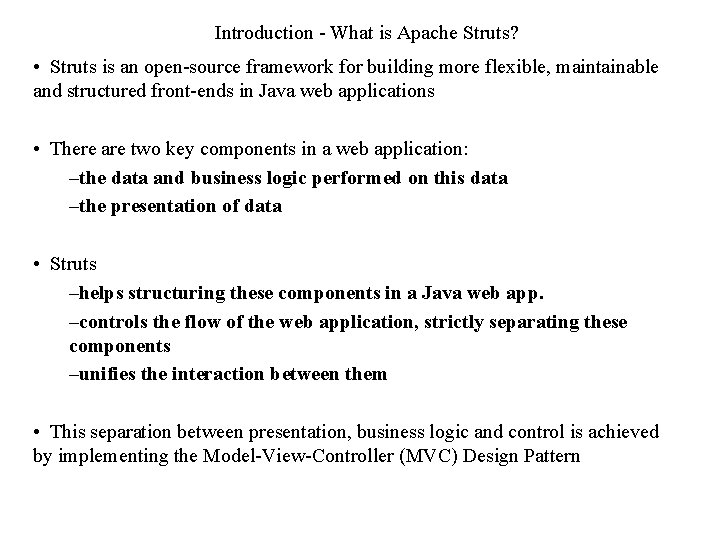 Introduction - What is Apache Struts?

• Struts is an open-source framework for building more flexible, maintainable and structured front-ends in Java web applications

• There are two key components in a web application:
–the data and business logic performed on this data
–the presentation of data

• Struts
–helps structuring these components in a Java web app.
–controls the flow of the web application, strictly separating these components
–unifies the interaction between them

• This separation between presentation, business logic and control is achieved by implementing the Model-View-Controller (MVC) Design Pattern